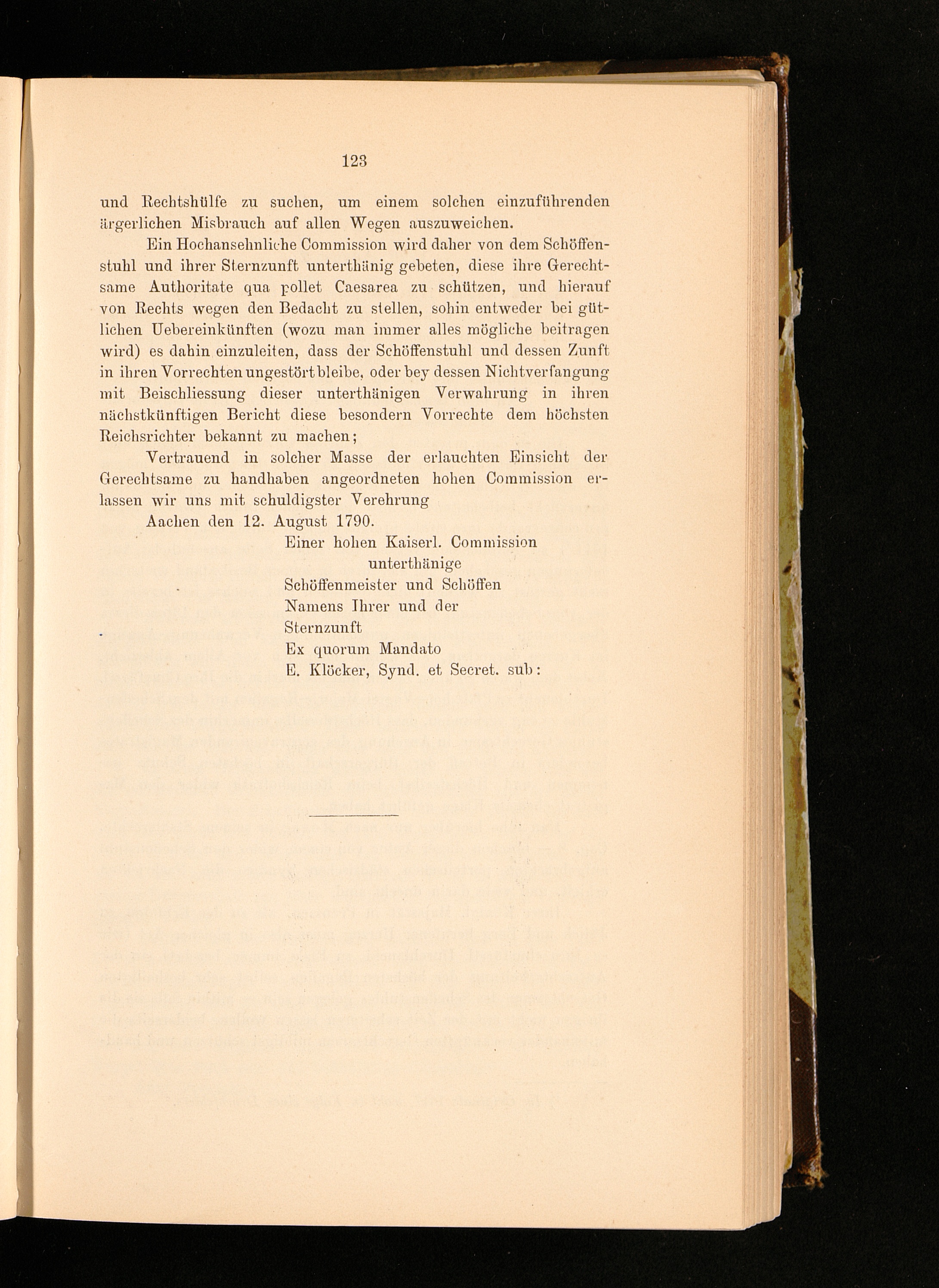 123

und Rechtshülfe zu suchen, um einem solchen einzuführenden ärgerlichen Misbrauch auf allen Wegen auszuweichen.

Ein Hochansehnliche Commission wird daher von dem Schöffenstuhl und ihrer Sternzunft unterthänig gebeten, diese ihre Gerechtsame Authoritate qua pollet Caesarea zu schützen, und hierauf von Rechts wegen den Bedacht zu stellen, sohin entweder bei gütlichen Uebereinkünften (wozu man immer alles mögliche beitragen wird) es dahin einzuleiten, dass der Schöffenstuhl und dessen Zunft in ihren Vorrechten ungestört bleibe, oder bey dessen Nichtverfangung mit Beischliessung dieser unterthänigen Verwahrung in ihren nächstkünftigen Bericht diese besondern Vorrechte dem höchsten Reichsrichter bekannt zu machen;

Vertrauend in solcher Masse der erlauchten Einsicht der Gerechtsame zu handhaben angeordneten hohen Commission erlassen wir uns mit schuldigster Verehrung

Aachen den 12. August 1790.

Einer hohen Kaiserl. Commission
unterthänige
Schöffenmeister und Schöffen
Namens Ihrer und der
Sternzunft
Ex quorum Mandato
E. Klöcker, Synd. et Secret. sub: